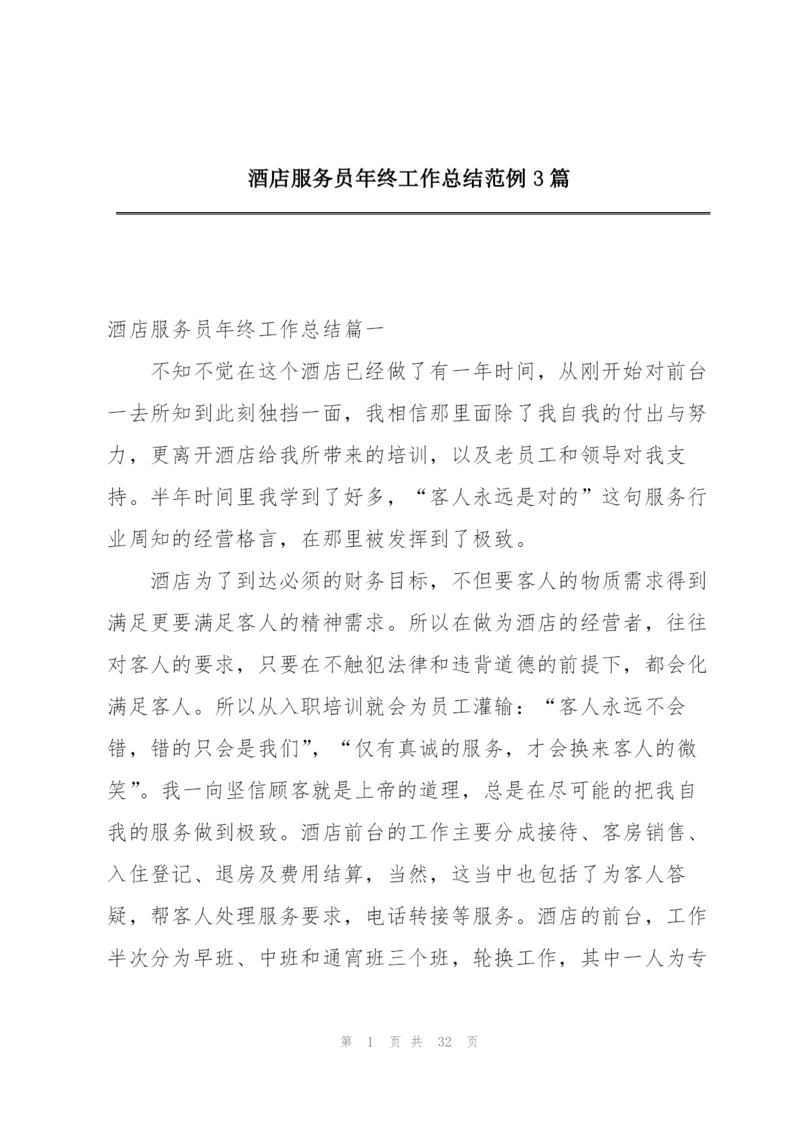 酒店服务员年终工作总结范例3篇

酒店服务员年终工作总结篇一

不知不觉在这个酒店已经做了有一年时间，从刚开始对前台一去所知到此刻独挡一面，我相信那里面除了我自我的付出与努力，更离开酒店给我所带来的培训，以及老员工和领导对我支持。半年时间里我学到了好多，“客人永远是对的”这句服务行业周知的经营格言，在那里被发挥到了极致。

酒店为了到达必须的财务目标，不但要客人的物质需求得到满足更要满足客人的精神需求。所以在做为酒店的经营者，往往对客人的要求，只要在不触犯法律和违背道德的前提下，都会化满足客人。所以从入职培训就会为员工灌输：“客人永远不会错，错的只会是我们”，“仅有真诚的服务，才会换来客人的微笑”。我一向坚信顾客就是上帝的道理，总是在尽可能的把我自我的服务做到极致。酒店前台的工作主要分成接待、客房销售、入住登记、退房及费用结算，当然，这当中也包括了为客人答疑，帮客人处理服务要求，电话转接等服务。酒店的前台，工作半次分为早班、中班和通宵班三个班，轮换工作，其中一人为专

第 1 页 共 32 页